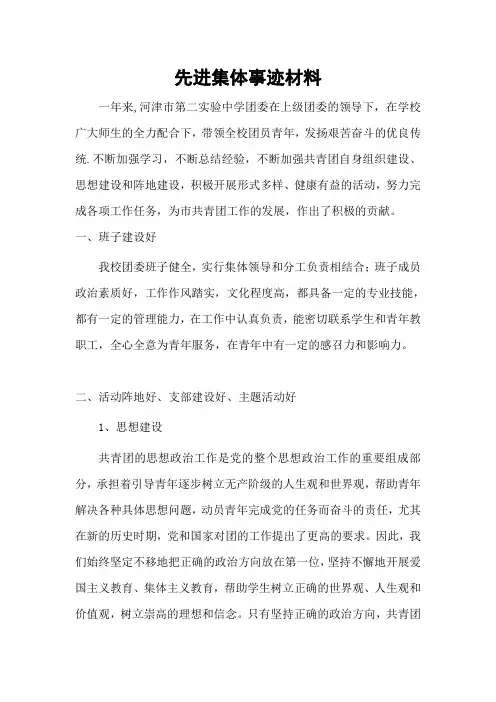 先进集体事迹材料

一年来,河津市第二实验中学团委在上级团委的领导下，在学校广大师生的全力配合下，带领全校团员青年，发扬艰苦奋斗的优良传统.不断加强学习，不断总结经验，不断加强共青团自身组织建设、思想建设和阵地建设，积极开展形式多样、健康有益的活动，努力完成各项工作任务，为市共青团工作的发展，作出了积极的贡献。

一、班子建设好

我校团委班子健全，实行集体领导和分工负责相结合；班子成员政治素质好，工作作风踏实，文化程度高，都具备一定的专业技能，都有一定的管理能力，在工作中认真负责，能密切联系学生和青年教职工，全心全意为青年服务，在青年中有一定的感召力和影响力。

二、活动阵地好、支部建设好、主题活动好

1、思想建设

共青团的思想政治工作是党的整个思想政治工作的重要组成部分，承担着引导青年逐步树立无产阶级的人生观和世界观，帮助青年解决各种具体思想问题，动员青年完成党的任务而奋斗的责任，尤其在新的历史时期，党和国家对团的工作提出了更高的要求。因此，我们始终坚定不移地把正确的政治方向放在第一位，坚持不懈地开展爱国主义教育、集体主义教育，帮助学生树立正确的世界观、人生观和价值观，树立崇高的理想和信念。只有坚持正确的政治方向，共青团